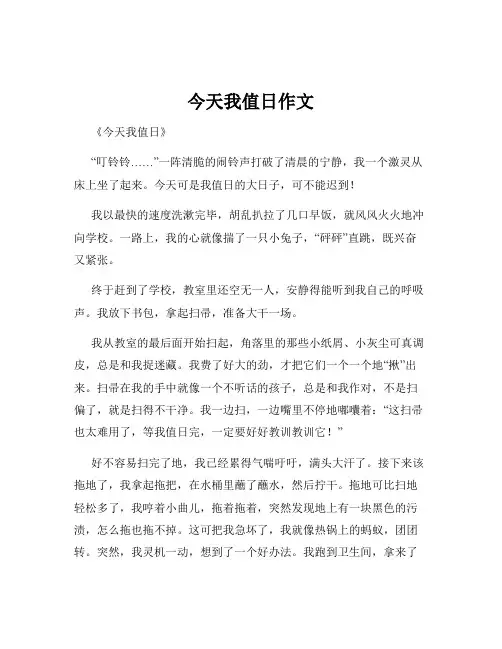 今天我值日作文

《今天我值日》

“叮铃铃……”一阵清脆的闹铃声打破了清晨的宁静，我一个激灵从床上坐了起来。今天可是我值日的大日子，可不能迟到！

我以最快的速度洗漱完毕，胡乱扒拉了几口早饭，就风风火火地冲向学校。一路上，我的心就像揣了一只小兔子，“砰砰”直跳，既兴奋又紧张。

终于赶到了学校，教室里还空无一人，安静得能听到我自己的呼吸声。我放下书包，拿起扫帚，准备大干一场。

我从教室的最后面开始扫起，角落里的那些小纸屑、小灰尘可真调皮，总是和我捉迷藏。我费了好大的劲，才把它们一个一个地“揪”出来。扫帚在我的手中就像一个不听话的孩子，总是和我作对，不是扫偏了，就是扫得不干净。我一边扫，一边嘴里不停地嘟囔着：“这扫帚也太难用了，等我值日完，一定要好好教训教训它！”

好不容易扫完了地，我已经累得气喘吁吁，满头大汗了。接下来该拖地了，我拿起拖把，在水桶里蘸了蘸水，然后拧干。拖地可比扫地轻松多了，我哼着小曲儿，拖着拖着，突然发现地上有一块黑色的污渍，怎么拖也拖不掉。这可把我急坏了，我就像热锅上的蚂蚁，团团转。突然，我灵机一动，想到了一个好办法。我跑到卫生间，拿来了